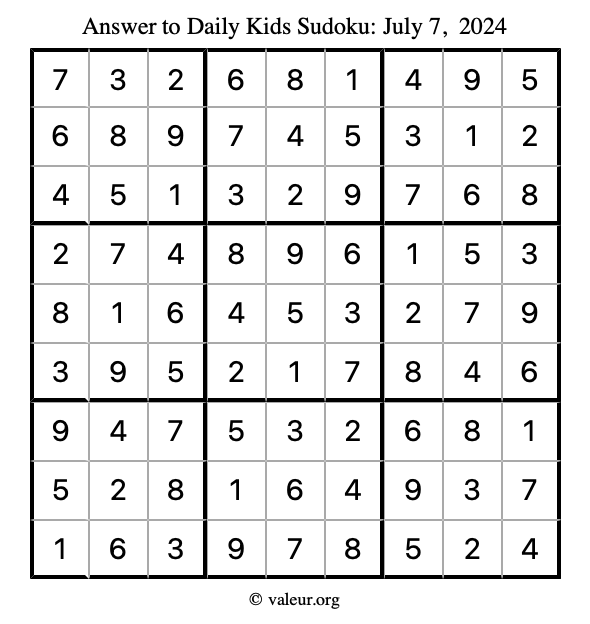 Answer to Daily Kids Sudoku: July 7, 2024

| | | | | | | | | |
|---|---|---|---|---|---|---|---|---|
| 7 | 3 | 2 | 6 | 8 | 1 | 4 | 9 | 5 |
| 6 | 8 | 9 | 7 | 4 | 5 | 3 | 1 | 2 |
| 4 | 5 | 1 | 3 | 2 | 9 | 7 | 6 | 8 |
| 2 | 7 | 4 | 8 | 9 | 6 | 1 | 5 | 3 |
| 8 | 1 | 6 | 4 | 5 | 3 | 2 | 7 | 9 |
| 3 | 9 | 5 | 2 | 1 | 7 | 8 | 4 | 6 |
| 9 | 4 | 7 | 5 | 3 | 2 | 6 | 8 | 1 |
| 5 | 2 | 8 | 1 | 6 | 4 | 9 | 3 | 7 |
| 1 | 6 | 3 | 9 | 7 | 8 | 5 | 2 | 4 |

© valeur.org